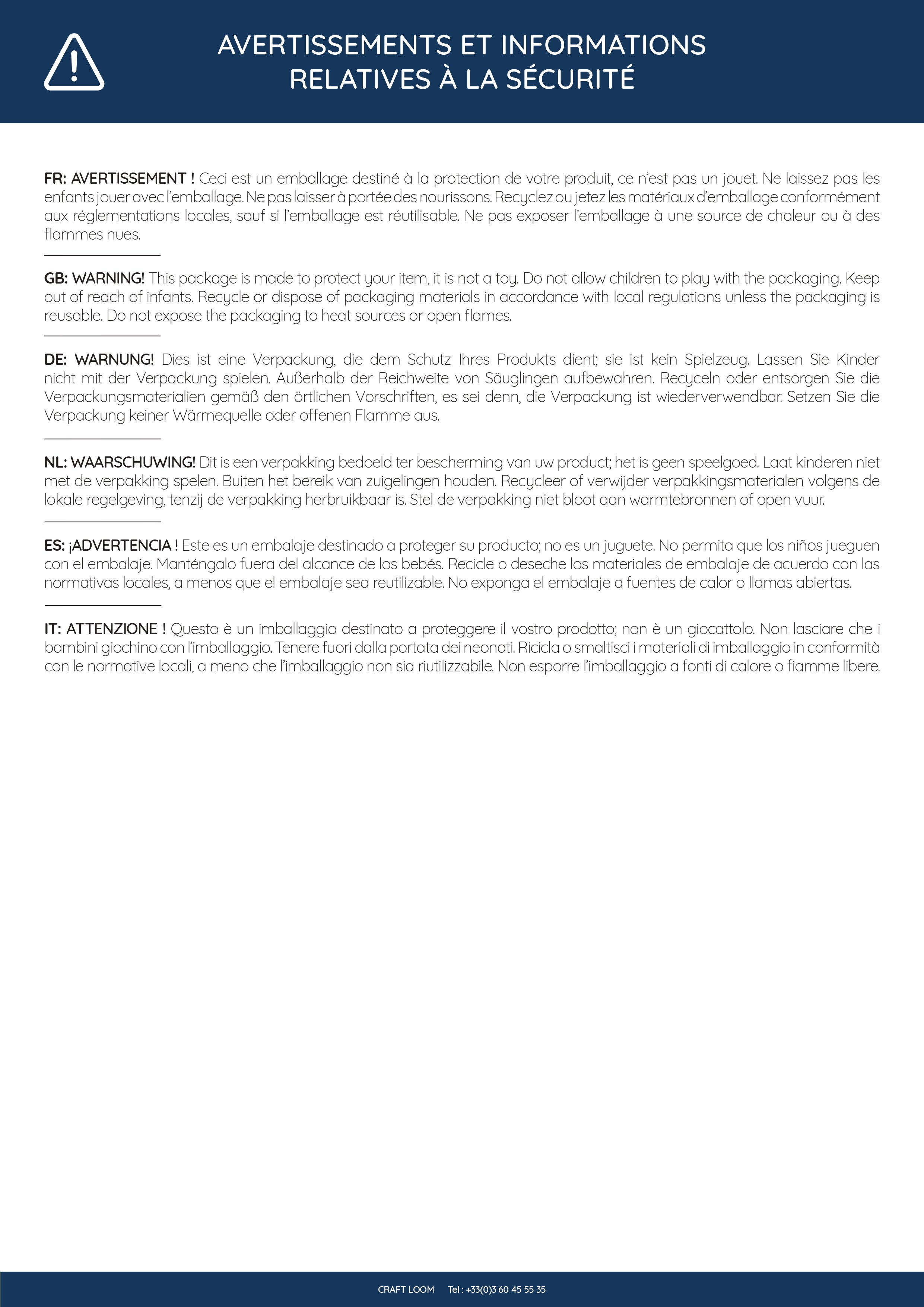 AVERTISSEMENTS ET INFORMATIONS
RELATIVES À LA SÉCURITÉ

FR: AVERTISSEMENT ! Ceci est un emballage destiné à la protection de votre produit, ce n'est pas un jouet. Ne laissez pas les enfants jouer avec l'emballage. Ne pas laisser à portée des nourissons. Recyclez ou jetez les matériaux d'emballage conformément aux réglementations locales, sauf si l'emballage est réutilisable. Ne pas exposer l'emballage à une source de chaleur ou à des flammes nues.

GB: WARNING! This package is made to protect your item, it is not a toy. Do not allow children to play with the packaging. Keep out of reach of infants. Recycle or dispose of packaging materials in accordance with local regulations unless the packaging is reusable. Do not expose the packaging to heat sources or open flames.

DE: WARNUNG! Dies ist eine Verpackung, die dem Schutz Ihres Produkts dient; sie ist kein Spielzeug. Lassen Sie Kinder nicht mit der Verpackung spielen. Außerhalb der Reichweite von Säuglingen aufbewahren. Recyceln oder entsorgen Sie die Verpackungsmaterialien gemäß den örtlichen Vorschriften, es sei denn, die Verpackung ist wiederverwendbar. Setzen Sie die Verpackung keiner Wärmequelle oder offenen Flamme aus.

NL: WAARSCHUWING! Dit is een verpakking bedoeld ter bescherming van uw product; het is geen speelgoed. Laat kinderen niet met de verpakking spelen. Buiten het bereik van zuigelingen houden. Recycleer of verwijder verpakkingsmaterialen volgens de lokale regelgeving, tenzij de verpakking herbruikbaar is. Stel de verpakking niet bloot aan warmtebronnen of open vuur.

ES: ¡ADVERTENCIA ! Este es un embalaje destinado a proteger su producto; no es un juguete. No permita que los niños jueguen con el embalaje. Manténgalo fuera del alcance de los bebés. Recicle o deseche los materiales de embalaje de acuerdo con las normativas locales, a menos que el embalaje sea reutilizable. No exponga el embalaje a fuentes de calor o llamas abiertas.

IT: ATTENZIONE ! Questo è un imballaggio destinato a proteggere il vostro prodotto; non è un giocattolo. Non lasciare che i bambini giochino con l'imballaggio. Tenere fuori dalla portata dei neonati. Ricicla o smaltisci i materiali di imballaggio in conformità con le normative locali, a meno che l'imballaggio non sia riutilizzabile. Non esporre l'imballaggio a fonti di calore o fiamme libere.

CRAFT LOOM Tel : +33(0)3 60 45 55 35